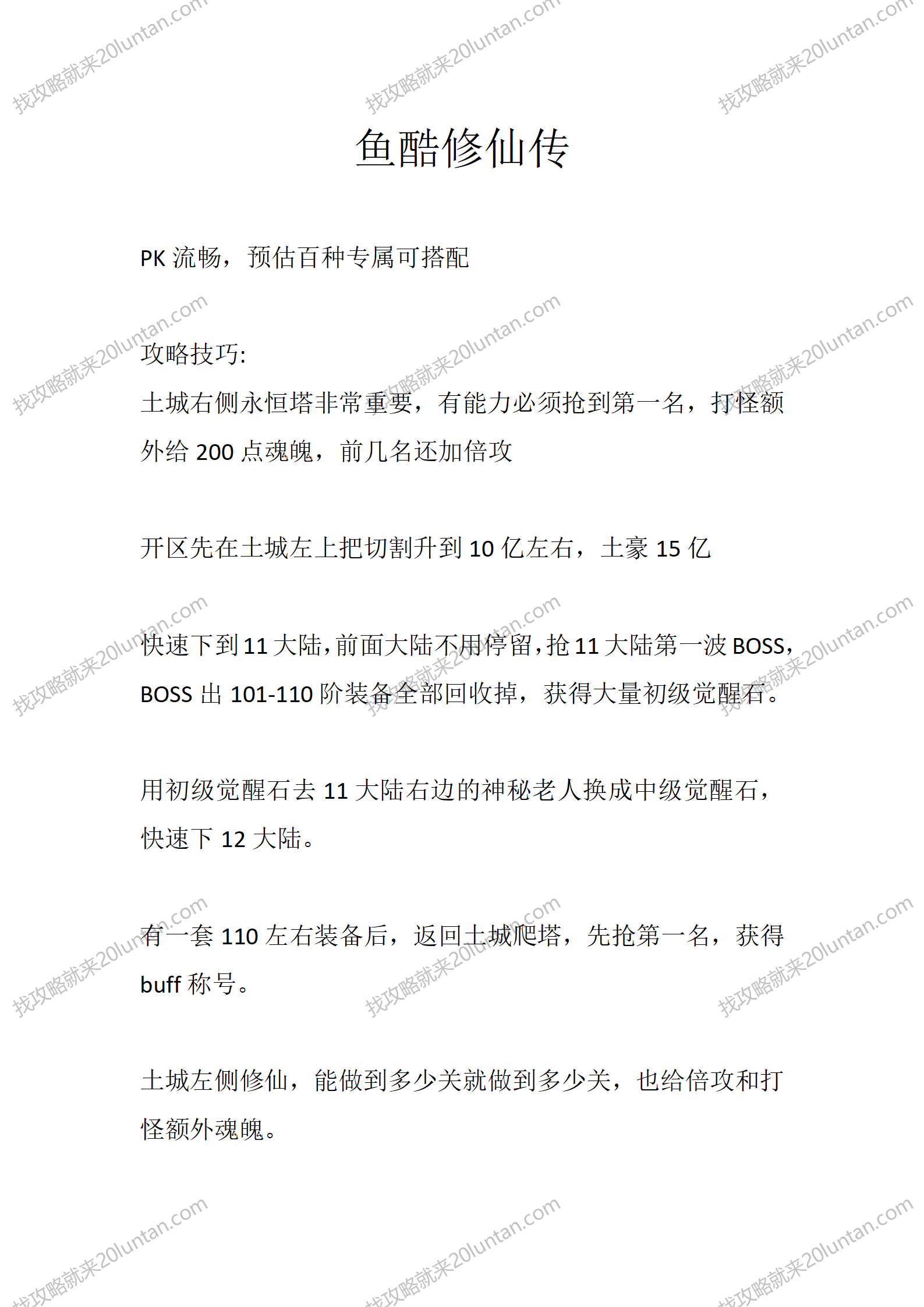 找攻略就来20luntan.com

鱼酷修仙传

PK 流畅，预估百种专属可搭配

攻略技巧:

土城右侧永恒塔非常重要，有能力必须抢到第一名，打怪额外给 200 点魂魄，前几名还加倍攻

开区先在土城左上把切割升到 10 亿左右，土豪 15 亿

快速下到 11 大陆，前面大陆不用停留，抢 11 大陆第一波 BOSS，BOSS 出 101-110 阶装备全部回收掉，获得大量初级觉醒石。

用初级觉醒石去 11 大陆右边的神秘老人换成中级觉醒石，快速下 12 大陆。

有一套 110 左右装备后，返回土城爬塔，先抢第一名，获得 buff 称号。

土城左侧修仙，能做到多少关就做到多少关，也给倍攻和打怪额外魂魄。